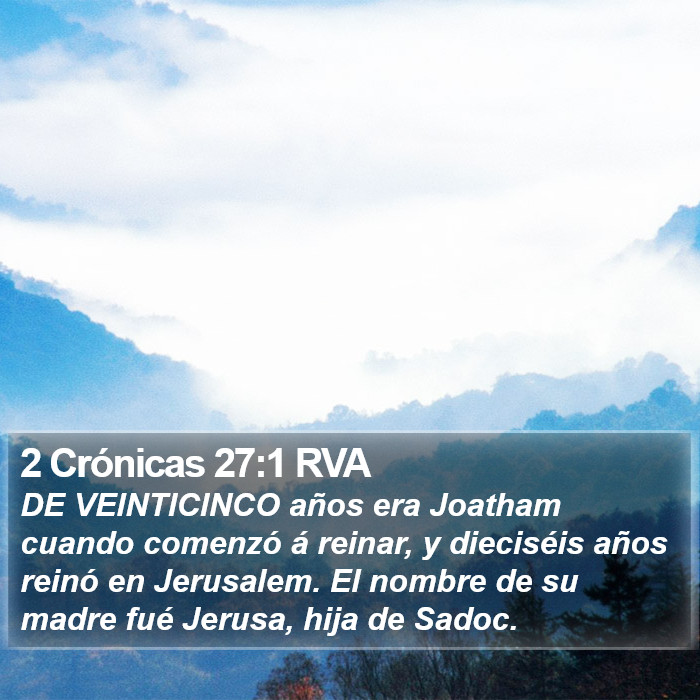 2 Crónicas 27:1 RVA
DE VEINTICINCO años era Joatham cuando comenzó á reinar, y dieciséis años reinó en Jerusalem. El nombre de su madre fué Jerusa, hija de Sadoc.